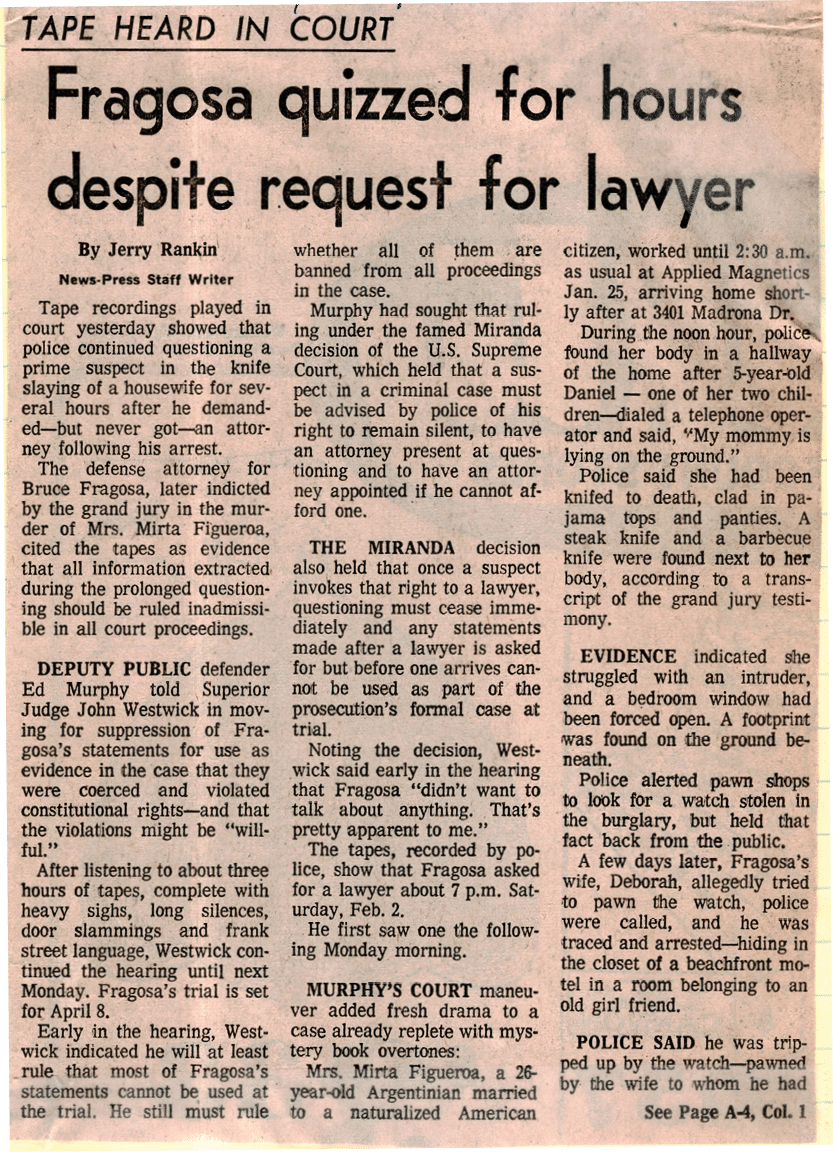 TAPE HEARD IN COURT

Fragosa quizzed for hours despite request for lawyer

By Jerry Rankin

News-Press Staff Writer

Tape recordings played in court yesterday showed that police continued questioning a prime suspect in the knife slaying of a housewife for several hours after he demanded—but never got—an attorney following his arrest.

The defense attorney for Bruce Fragosa, later indicted by the grand jury in the murder of Mrs. Mirta Figueroa, cited the tapes as evidence that all information extracted during the prolonged questioning should be ruled inadmissible in all court proceedings.

DEPUTY PUBLIC defender Ed Murphy told Superior Judge John Westwick in moving for suppression of Fragosa's statements for use as evidence in the case that they were coerced and violated constitutional rights—and that the violations might be "willful."

After listening to about three hours of tapes, complete with heavy sighs, long silences, door slammings and frank street language, Westwick continued the hearing until next Monday. Fragosa's trial is set for April 8.

Early in the hearing, Westwick indicated he will at least rule that most of Fragosa's statements cannot be used at the trial. He still must rule whether all of them are banned from all proceedings in the case.

Murphy had sought that ruling under the famed Miranda decision of the U.S. Supreme Court, which held that a suspect in a criminal case must be advised by police of his right to remain silent, to have an attorney present at questioning and to have an attorney appointed if he cannot afford one.

THE MIRANDA decision also held that once a suspect invokes that right to a lawyer, questioning must cease immediately and any statements made after a lawyer is asked for but before one arrives cannot be used as part of the prosecution's formal case at trial.

Noting the decision, Westwick said early in the hearing that Fragosa "didn't want to talk about anything. That's pretty apparent to me."

The tapes, recorded by police, show that Fragosa asked for a lawyer about 7 p.m. Saturday, Feb. 2.

He first saw one the following Monday morning.

MURPHY'S COURT maneuver added fresh drama to a case already replete with mystery book overtones:

Mrs. Mirta Figueroa, a 26-year-old Argentinian married to a naturalized American citizen, worked until 2:30 a.m. as usual at Applied Magnetics Jan. 25, arriving home shortly after at 3401 Madrona Dr.

During the noon hour, police found her body in a hallway of the home after 5-year-old Daniel — one of her two children—dialed a telephone operator and said, "My mommy is lying on the ground."

Police said she had been knifed to death, clad in pajama tops and panties. A steak knife and a barbecue knife were found next to her body, according to a transcript of the grand jury testimony.

EVIDENCE indicated she struggled with an intruder, and a bedroom window had been forced open. A footprint was found on the ground beneath.

Police alerted pawn shops to look for a watch stolen in the burglary, but held that fact back from the public.

A few days later, Fragosa's wife, Deborah, allegedly tried to pawn the watch, police were called, and he was traced and arrested—hiding in the closet of a beachfront motel in a room belonging to an old girl friend.

POLICE SAID he was tripped up by the watch—pawned by the wife to whom he had

See Page A-4, Col. 1